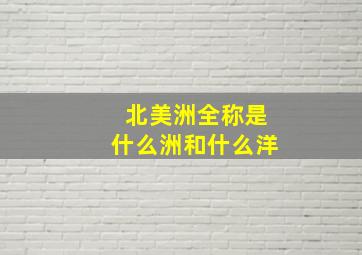 北美洲全称是
什么洲和什么洋